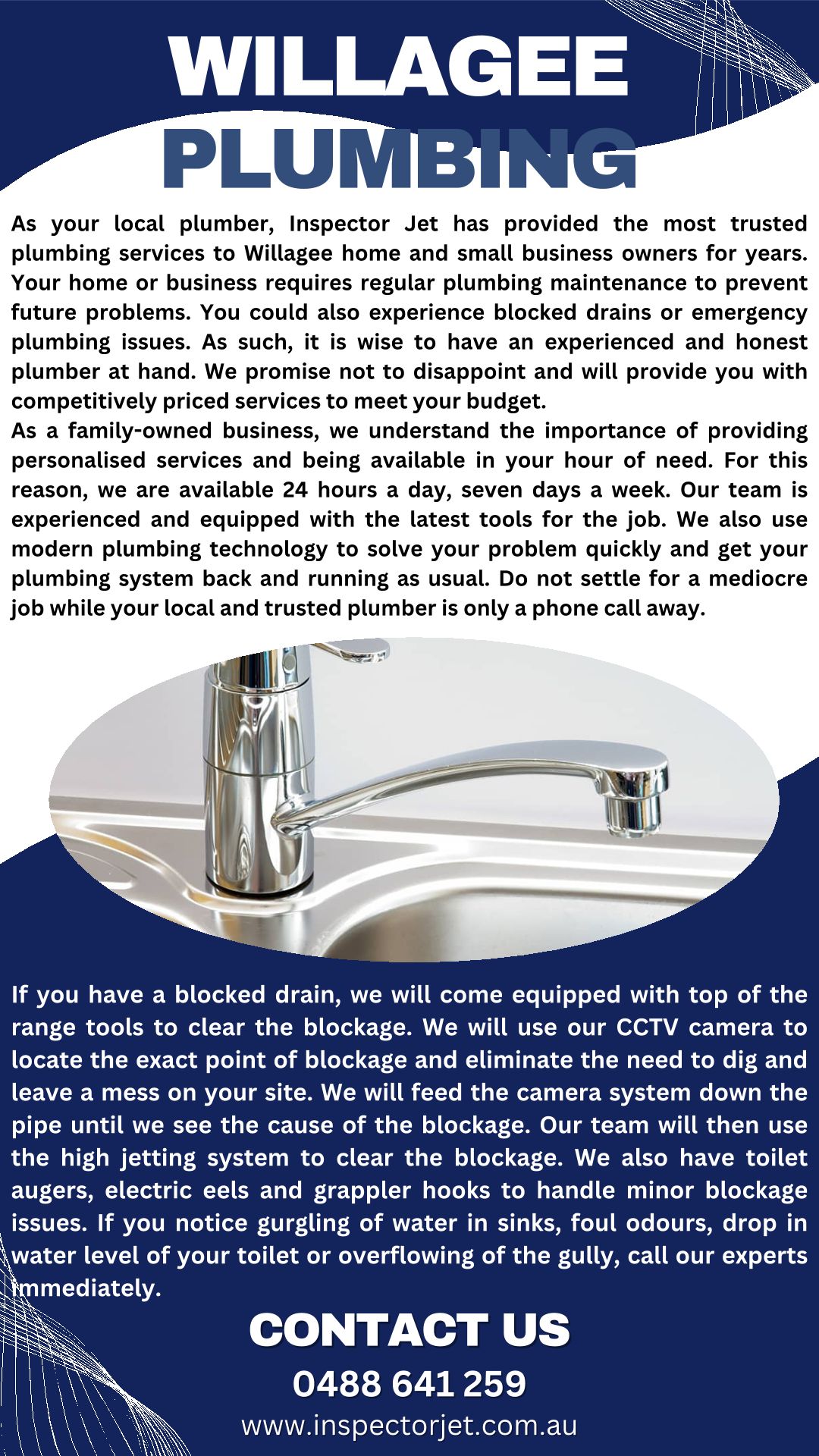 WILLAGEE PLUMBING

As your local plumber, Inspector Jet has provided the most trusted plumbing services to Willagee home and small business owners for years. Your home or business requires regular plumbing maintenance to prevent future problems. You could also experience blocked drains or emergency plumbing issues. As such, it is wise to have an experienced and honest plumber at hand. We promise not to disappoint and will provide you with competitively priced services to meet your budget.

As a family-owned business, we understand the importance of providing personalised services and being available in your hour of need. For this reason, we are available 24 hours a day, seven days a week. Our team is experienced and equipped with the latest tools for the job. We also use modern plumbing technology to solve your problem quickly and get your plumbing system back and running as usual. Do not settle for a mediocre job while your local and trusted plumber is only a phone call away.

If you have a blocked drain, we will come equipped with top of the range tools to clear the blockage. We will use our CCTV camera to locate the exact point of blockage and eliminate the need to dig and leave a mess on your site. We will feed the camera system down the pipe until we see the cause of the blockage. Our team will then use the high jetting system to clear the blockage. We also have toilet augers, electric eels and grappler hooks to handle minor blockage issues. If you notice gurgling of water in sinks, foul odours, drop in water level of your toilet or overflowing of the gully, call our experts immediately.

CONTACT US
0488 641 259
www.inspectorjet.com.au